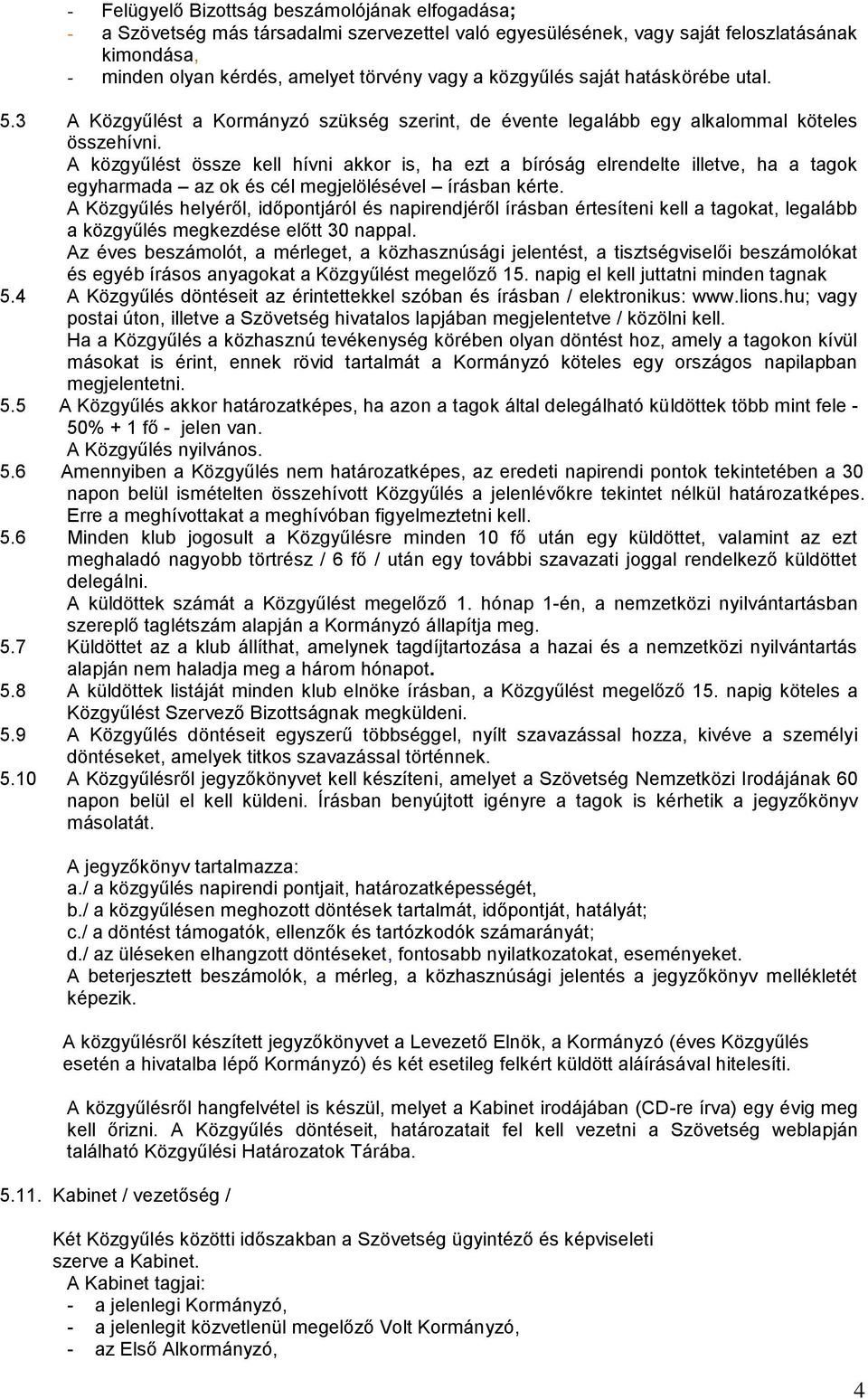 - Felügyelő Bizottság beszámolójának elfogadása;
- a Szövetség más társadalmi szervezettel való egyesülésének, vagy saját feloszlatásának kimondása,
- minden olyan kérdés, amelyet törvény vagy a közgyűlés saját hatáskörébe utal.

5.3 A Közgyűlést a Kormányzó szükség szerint, de évente legalább egy alkalommal köteles összehívni.
A közgyűlést össze kell hívni akkor is, ha ezt a bíróság elrendelte illetve, ha a tagok egyharmada – az ok és cél megjelölésével – írásban kérte.
A Közgyűlés helyéről, időpontjáról és napirendjéről írásban értesíteni kell a tagokat, legalább a közgyűlés megkezdése előtt 30 nappal.
Az éves beszámolót, a mérleget, a közhasznúsági jelentést, a tisztségviselői beszámolókat és egyéb írásos anyagokat a Közgyűlést megelőző 15. napig el kell juttatni minden tagnak

5.4 A Közgyűlés döntéseit az érintettekkel szóban és írásban / elektronikus: www.lions.hu; vagy postai úton, illetve a Szövetség hivatalos lapjában megjelentetve / közölni kell.
Ha a Közgyűlés a közhasznú tevékenység körében olyan döntést hoz, amely a tagokon kívül másokat is érint, ennek rövid tartalmát a Kormányzó köteles egy országos napilapban megjelentetni.

5.5 A Közgyűlés akkor határozatképes, ha azon a tagok által delegálható küldöttek több mint fele - 50% + 1 fő - jelen van.
A Közgyűlés nyilvános.

5.6 Amennyiben a Közgyűlés nem határozatképes, az eredeti napirendi pontok tekintetében a 30 napon belül ismételten összehívott Közgyűlés a jelenlévőkre tekintet nélkül határozatképes. Erre a meghívottakat a meghívóban figyelmeztetni kell.

5.6 Minden klub jogosult a Közgyűlésre minden 10 fő után egy küldöttet, valamint az ezt meghaladó nagyobb törtrész / 6 fő / után egy további szavazati joggal rendelkező küldöttet delegálni.
A küldöttek számát a Közgyűlést megelőző 1. hónap 1-én, a nemzetközi nyilvántartásban szereplő taglétszám alapján a Kormányzó állapítja meg.

5.7 Küldöttet az a klub állíthat, amelynek tagdíjtartozása a hazai és a nemzetközi nyilvántartás alapján nem haladja meg a három hónapot.

5.8 A küldöttek listáját minden klub elnöke írásban, a Közgyűlést megelőző 15. napig köteles a Közgyűlést Szervező Bizottságnak megküldeni.

5.9 A Közgyűlés döntéseit egyszerű többséggel, nyílt szavazással hozza, kivéve a személyi döntéseket, amelyek titkos szavazással történnek.

5.10 A Közgyűlésről jegyzőkönyvet kell készíteni, amelyet a Szövetség Nemzetközi Irodájának 60 napon belül el kell küldeni. Írásban benyújtott igényre a tagok is kérhetik a jegyzőkönyv másolatát.

A jegyzőkönyv tartalmazza:
a./ a közgyűlés napirendi pontjait, határozatképességét,
b./ a közgyűlésen meghozott döntések tartalmát, időpontját, hatályát;
c./ a döntést támogatók, ellenzők és tartózkodók számarányát;
d./ az üléseken elhangzott döntéseket, fontosabb nyilatkozatokat, eseményeket.
A beterjesztett beszámolók, a mérleg, a közhasznúsági jelentés a jegyzőkönyv mellékletét képezik.

A közgyűlésről készített jegyzőkönyvet a Levezető Elnök, a Kormányzó (éves Közgyűlés esetén a hivatalba lépő Kormányzó) és két esetileg felkért küldött aláírásával hitelesíti.

A közgyűlésről hangfelvétel is készül, melyet a Kabinet irodájában (CD-re írva) egy évig meg kell őrizni. A Közgyűlés döntéseit, határozatait fel kell vezetni a Szövetség weblapján található Közgyűlési Határozatok Tárába.

5.11. Kabinet / vezetőség /

Két Közgyűlés közötti időszakban a Szövetség ügyintéző és képviseleti szerve a Kabinet.
A Kabinet tagjai:
- a jelenlegi Kormányzó,
- a jelenlegit közvetlenül megelőző Volt Kormányzó,
- az Első Alkormányzó,

4